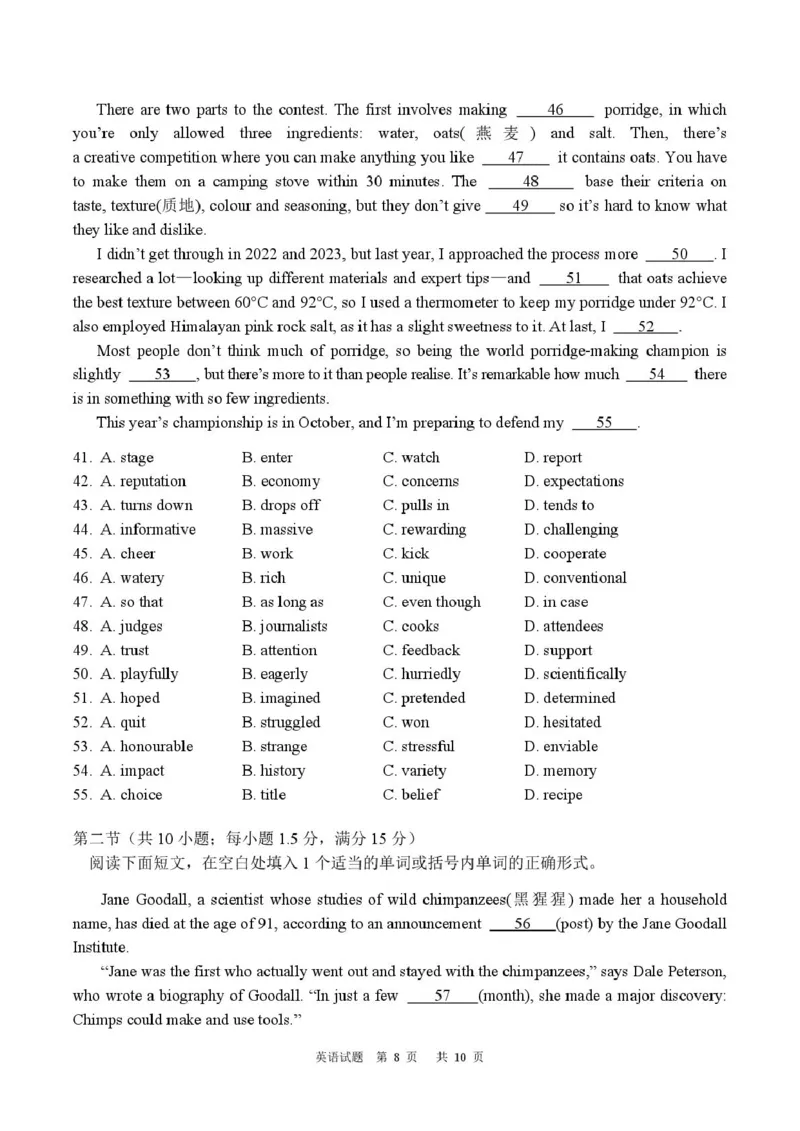 There are two parts to the contest. The first involves making ___46___ porridge, in which you're only allowed three ingredients: water, oats(燕麦) and salt. Then, there's a creative competition where you can make anything you like ___47___ it contains oats. You have to make them on a camping stove within 30 minutes. The ___48___ base their criteria on taste, texture(质地), colour and seasoning, but they don't give ___49___ so it's hard to know what they like and dislike.

I didn't get through in 2022 and 2023, but last year, I approached the process more ___50___. I researched a lot—looking up different materials and expert tips—and ___51___ that oats achieve the best texture between 60°C and 92°C, so I used a thermometer to keep my porridge under 92°C. I also employed Himalayan pink rock salt, as it has a slight sweetness to it. At last, I ___52___.

Most people don't think much of porridge, so being the world porridge-making champion is slightly ___53___, but there's more to it than people realise. It's remarkable how much ___54___ there is in something with so few ingredients.

This year's championship is in October, and I'm preparing to defend my ___55___.

41. A. stage B. enter C. watch D. report
42. A. reputation B. economy C. concerns D. expectations
43. A. turns down B. drops off C. pulls in D. tends to
44. A. informative B. massive C. rewarding D. challenging
45. A. cheer B. work C. kick D. cooperate
46. A. watery B. rich C. unique D. conventional
47. A. so that B. as long as C. even though D. in case
48. A. judges B. journalists C. cooks D. attendees
49. A. trust B. attention C. feedback D. support
50. A. playfully B. eagerly C. hurriedly D. scientifically
51. A. hoped B. imagined C. pretended D. determined
52. A. quit B. struggled C. won D. hesitated
53. A. honourable B. strange C. stressful D. enviable
54. A. impact B. history C. variety D. memory
55. A. choice B. title C. belief D. recipe

第二节（共 10 小题；每小题 1.5 分，满分 15 分）
阅读下面短文，在空白处填入 1 个适当的单词或括号内单词的正确形式。

Jane Goodall, a scientist whose studies of wild chimpanzees(黑猩猩) made her a household name, has died at the age of 91, according to an announcement ___56___(post) by the Jane Goodall Institute.

"Jane was the first who actually went out and stayed with the chimpanzees," says Dale Peterson, who wrote a biography of Goodall. "In just a few ___57___(month), she made a major discovery: Chimps could make and use tools."

英语试题 第 8 页 共 10 页